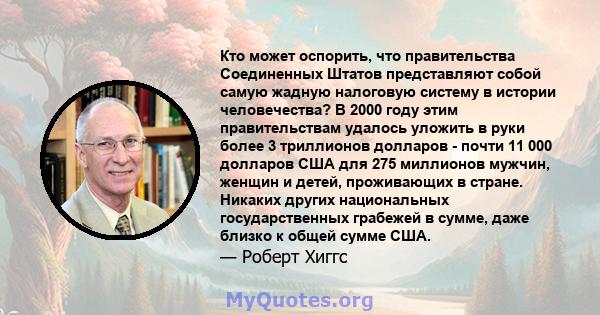 Кто может оспорить, что правительства Соединенных Штатов представляют собой самую жадную налоговую систему в истории человечества? В 2000 году этим правительствам удалось уложить в руки более 3 триллионов долларов - почти 11 000 долларов США для 275 миллионов мужчин, женщин и детей, проживающих в стране. Никаких других национальных государственных грабежей в сумме, даже близко к общей сумме США.

— Роберт Хиггс

MyQuotes.org